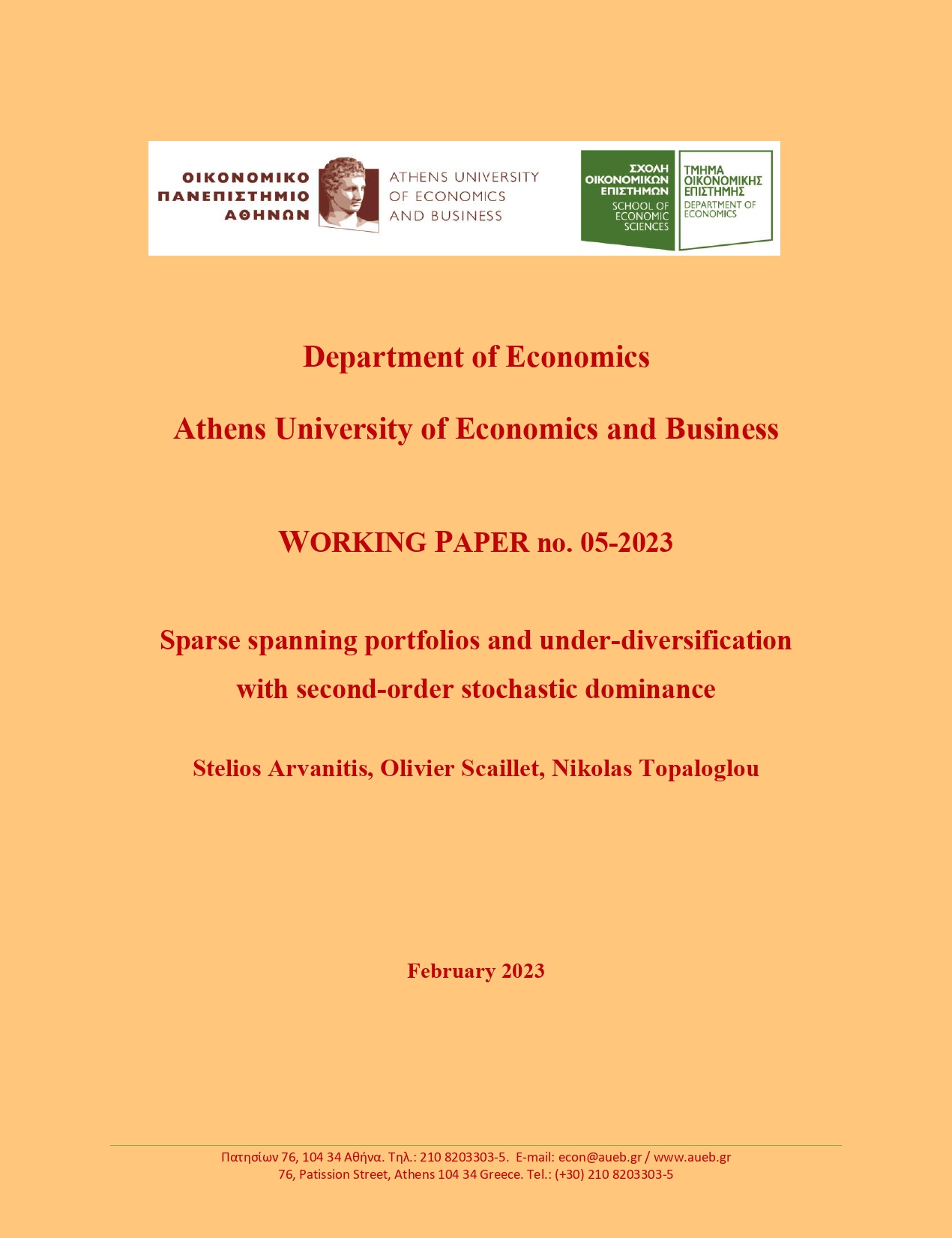 ΟΙΚΟΝΟΜΙΚΟ ΠΑΝΕΠΙΣΤΗΜΙΟ ΑΘΗΝΩΝ

ATHENS UNIVERSITY OF ECONOMICS AND BUSINESS

ΣΧΟΛΗ ΟΙΚΟΝΟΜΙΚΩΝ ΕΠΙΣΤΗΜΩΝ
SCHOOL OF ECONOMIC SCIENCES

ΤΜΗΜΑ ΟΙΚΟΝΟΜΙΚΗΣ ΕΠΙΣΤΗΜΗΣ
DEPARTMENT OF ECONOMICS

Department of Economics

Athens University of Economics and Business

WORKING PAPER no. 05-2023

Sparse spanning portfolios and under-diversification with second-order stochastic dominance

Stelios Arvanitis, Olivier Scaillet, Nikolas Topaloglou

February 2023

Πατησίων 76, 104 34 Αθήνα. Τηλ.: 210 8203303-5. E-mail: econ@aueb.gr / www.aueb.gr
76, Patission Street, Athens 104 34 Greece. Tel.: (+30) 210 8203303-5